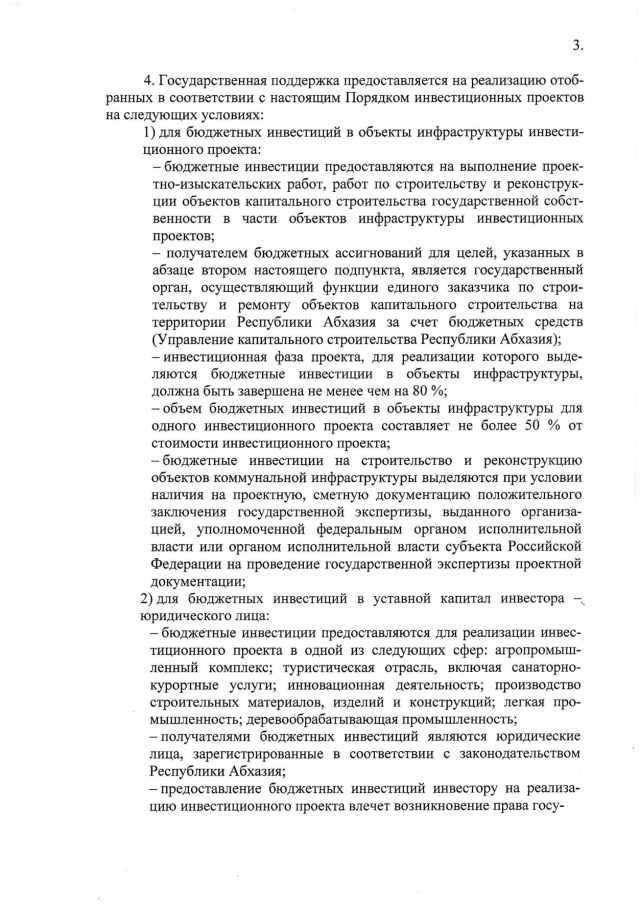 3.

4. Государственная поддержка предоставляется на реализацию отобранных в соответствии с настоящим Порядком инвестиционных проектов на следующих условиях:

1) для бюджетных инвестиций в объекты инфраструктуры инвестиционного проекта:

– бюджетные инвестиции предоставляются на выполнение проектно-изыскательских работ, работ по строительству и реконструкции объектов капитального строительства государственной собственности в части объектов инфраструктуры инвестиционных проектов;

– получателем бюджетных ассигнований для целей, указанных в абзаце втором настоящего подпункта, является государственный орган, осуществляющий функции единого заказчика по строительству и ремонту объектов капитального строительства на территории Республики Абхазия за счет бюджетных средств (Управление капитального строительства Республики Абхазия);

– инвестиционная фаза проекта, для реализации которого выделяются бюджетные инвестиции в объекты инфраструктуры, должна быть завершена не менее чем на 80 %;

– объем бюджетных инвестиций в объекты инфраструктуры для одного инвестиционного проекта составляет не более 50 % от стоимости инвестиционного проекта;

– бюджетные инвестиции на строительство и реконструкцию объектов коммунальной инфраструктуры выделяются при условии наличия на проектную, сметную документацию положительного заключения государственной экспертизы, выданного организацией, уполномоченной федеральным органом исполнительной власти или органом исполнительной власти субъекта Российской Федерации на проведение государственной экспертизы проектной документации;

2) для бюджетных инвестиций в уставной капитал инвестора – юридического лица:

– бюджетные инвестиции предоставляются для реализации инвестиционного проекта в одной из следующих сфер: агропромышленный комплекс; туристическая отрасль, включая санаторно-курортные услуги; инновационная деятельность; производство строительных материалов, изделий и конструкций; легкая промышленность; деревообрабатывающая промышленность;

– получателями бюджетных инвестиций являются юридические лица, зарегистрированные в соответствии с законодательством Республики Абхазия;

– предоставление бюджетных инвестиций инвестору на реализацию инвестиционного проекта влечет возникновение права госу-